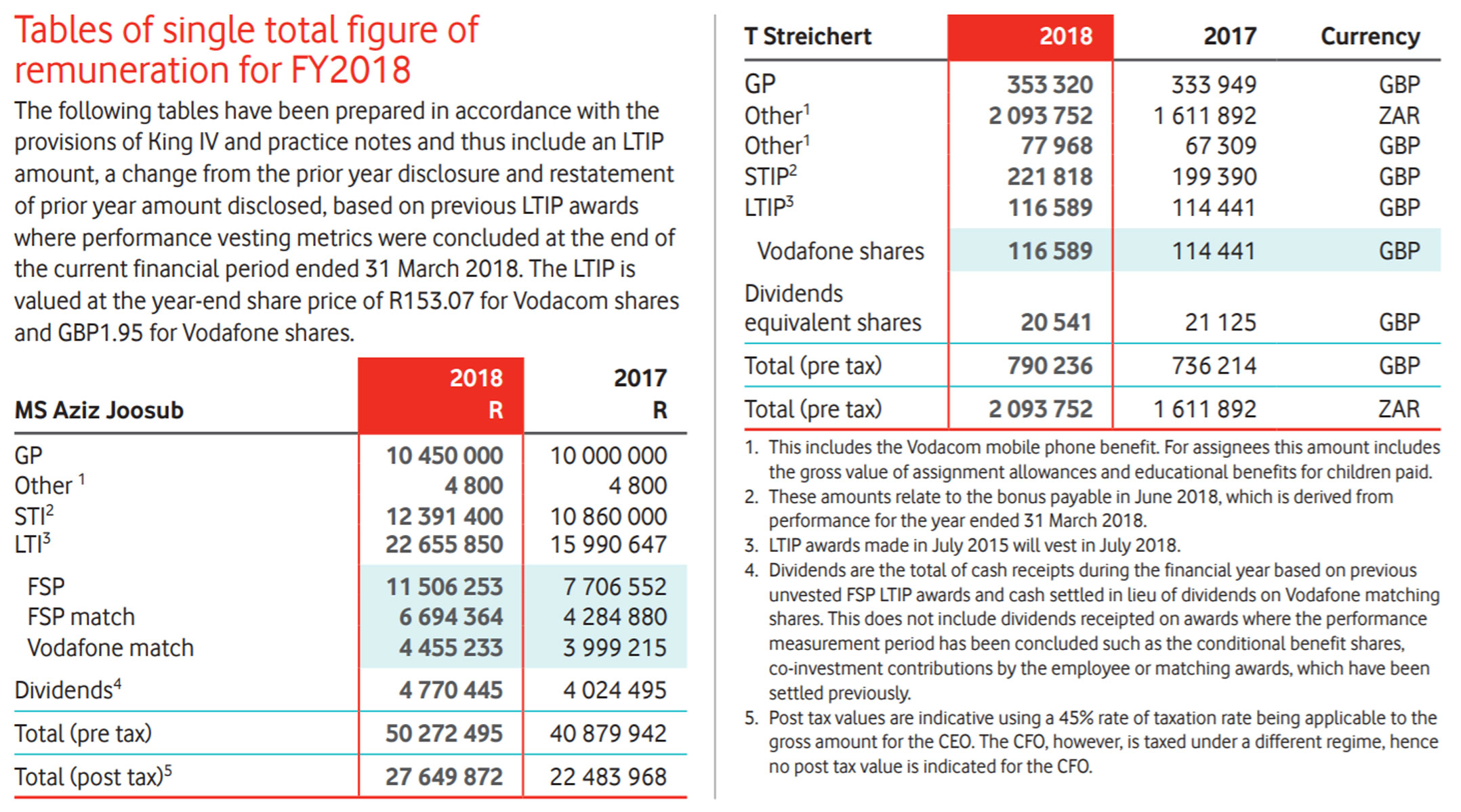 Tables of single total figure of remuneration for FY2018

The following tables have been prepared in accordance with the provisions of King IV and practice notes and thus include an LTIP amount, a change from the prior year disclosure and restatement of prior year amount disclosed, based on previous LTIP awards where performance vesting metrics were concluded at the end of the current financial period ended 31 March 2018. The LTIP is valued at the year-end share price of R153.07 for Vodacom shares and GBP1.95 for Vodafone shares.

| MS Aziz Joosub | 2018 R | 2017 R |
|---|---|---|
| GP | 10 450 000 | 10 000 000 |
| Other $^1$ | 4 800 | 4 800 |
| STI$^2$ | 12 391 400 | 10 860 000 |
| LTI$^3$ | 22 655 850 | 15 990 647 |
| FSP | 11 506 253 | 7 706 552 |
| FSP match | 6 694 364 | 4 284 880 |
| Vodafone match | 4 455 233 | 3 999 215 |
| Dividends$^4$ | 4 770 445 | 4 024 495 |
| Total (pre tax) | 50 272 495 | 40 879 942 |
| Total (post tax)$^5$ | 27 649 872 | 22 483 968 |

| T Streichert | 2018 | 2017 | Currency |
|---|---|---|---|
| GP | 353 320 | 333 949 | GBP |
| Other$^1$ | 2 093 752 | 1 611 892 | ZAR |
| Other$^1$ | 77 968 | 67 309 | GBP |
| STIP$^2$ | 221 818 | 199 390 | GBP |
| LTIP$^3$ | 116 589 | 114 441 | GBP |
| Vodafone shares | 116 589 | 114 441 | GBP |
| Dividends equivalent shares | 20 541 | 21 125 | GBP |
| Total (pre tax) | 790 236 | 736 214 | GBP |
| Total (pre tax) | 2 093 752 | 1 611 892 | ZAR |

1. This includes the Vodacom mobile phone benefit. For assignees this amount includes the gross value of assignment allowances and educational benefits for children paid.
2. These amounts relate to the bonus payable in June 2018, which is derived from performance for the year ended 31 March 2018.
3. LTIP awards made in July 2015 will vest in July 2018.
4. Dividends are the total of cash receipts during the financial year based on previous unvested FSP LTIP awards and cash settled in lieu of dividends on Vodafone matching shares. This does not include dividends receipted on awards where the performance measurement period has been concluded such as the conditional benefit shares, co-investment contributions by the employee or matching awards, which have been settled previously.
5. Post tax values are indicative using a 45% rate of taxation rate being applicable to the gross amount for the CEO. The CFO, however, is taxed under a different regime, hence no post tax value is indicated for the CFO.